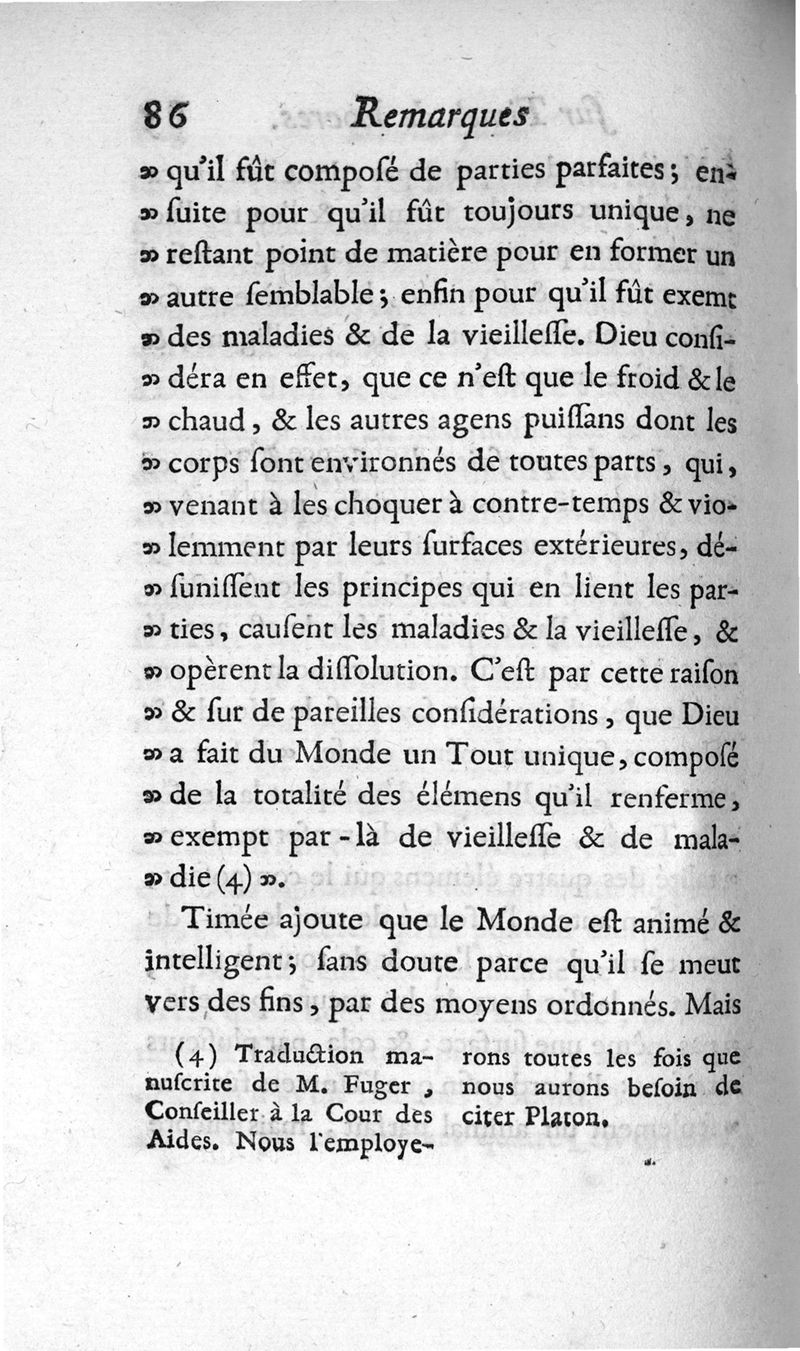 86 Remarques

» qu'il fût composé de parties parfaites; ensuite pour qu'il fût toujours unique, ne » restant point de matière pour en former un » autre semblable; enfin pour qu'il fût exemt » des maladies & de la vieillesse. Dieu considéra en effet, que ce n'est que le froid & le » chaud, & les autres agens puissans dont les » corps sont environnés de toutes parts, qui, » venant à les choquer à contre-temps & violemment par leurs surfaces extérieures, désunissent les principes qui en lient les parties, causent les maladies & la vieillesse, & » opèrent la dissolution. C'est par cette raison » & sur de pareilles considérations, que Dieu » a fait du Monde un Tout unique, composé » de la totalité des élémens qu'il renferme, » exempt par-là de vieillesse & de maladie (4) ».

Timée ajoute que le Monde est animé & intelligent; sans doute parce qu'il se meut vers des fins, par des moyens ordonnés. Mais

(4) Traduction manuscrite de M. Fuger, Conseiller à la Cour des Aides. Nous l'employerons toutes les fois que nous aurons besoin de citer Platon.